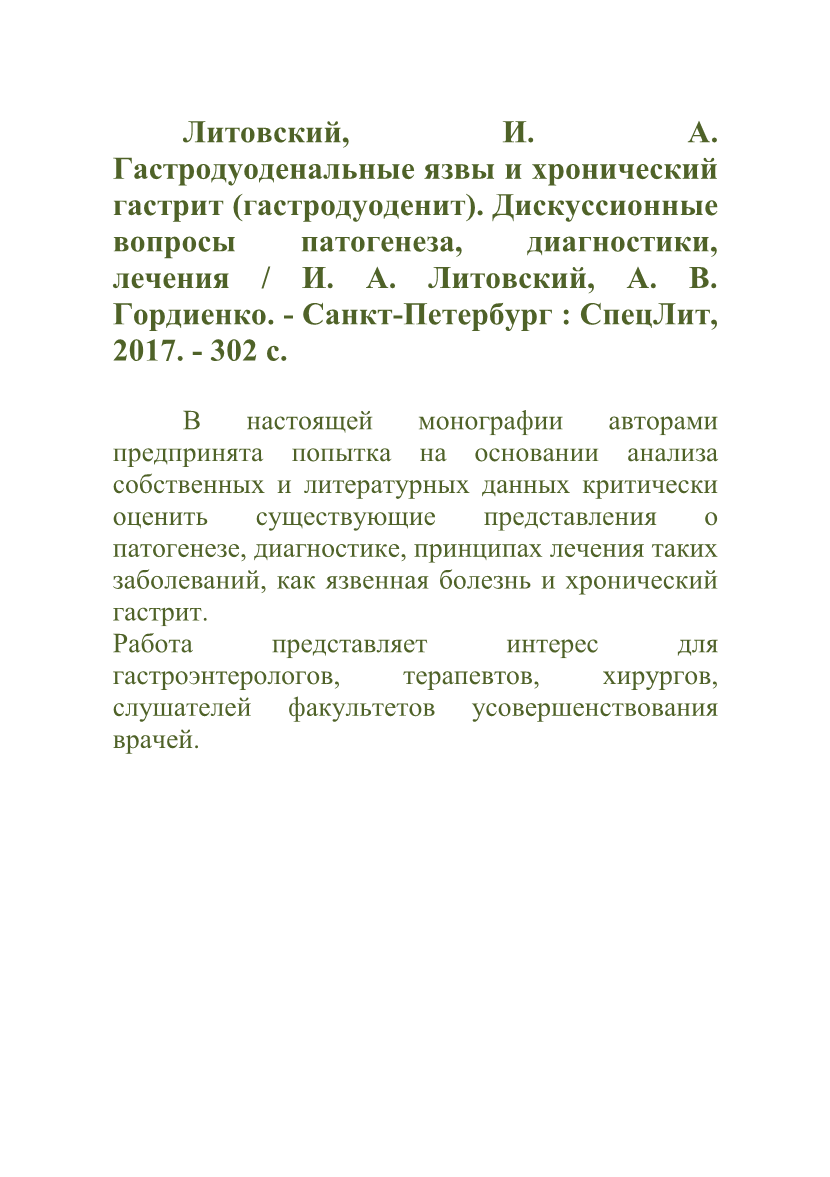 Литовский, И. А. Гастродуоденальные язвы и хронический гастрит (гастродуоденит). Дискуссионные вопросы патогенеза, диагностики, лечения / И. А. Литовский, А. В. Гордиенко. - Санкт-Петербург : СпецЛит, 2017. - 302 с.

В настоящей монографии авторами предпринята попытка на основании анализа собственных и литературных данных критически оценить существующие представления о патогенезе, диагностике, принципах лечения таких заболеваний, как язвенная болезнь и хронический гастрит.
Работа представляет интерес для гастроэнтерологов, терапевтов, хирургов, слушателей факультетов усовершенствования врачей.